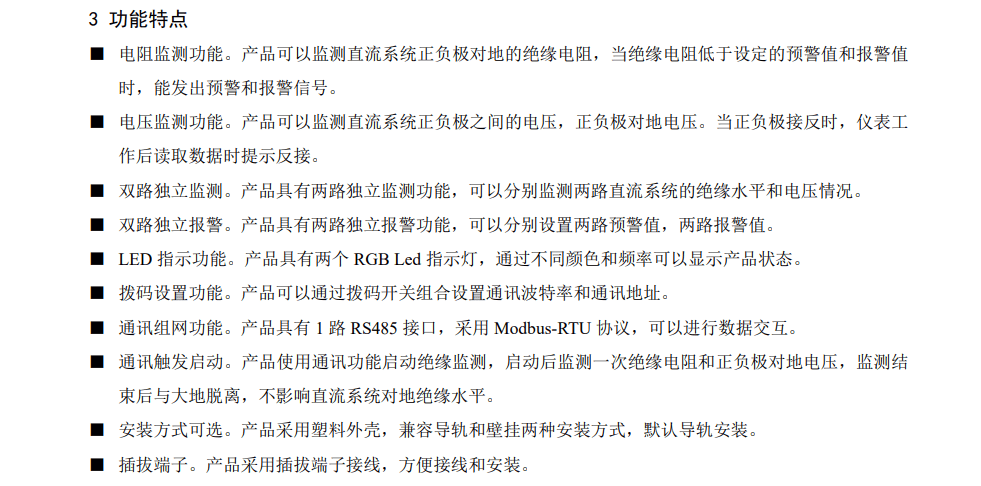 3 功能特点

■ 电阻监测功能。产品可以监测直流系统正负极对地的绝缘电阻，当绝缘电阻低于设定的预警值和报警值时，能发出预警和报警信号。

■ 电压监测功能。产品可以监测直流系统正负极之间的电压，正负极对地电压。当正负极接反时，仪表工作后读取数据时提示反接。

■ 双路独立监测。产品具有两路独立监测功能，可以分别监测两路直流系统的绝缘水平和电压情况。

■ 双路独立报警。产品具有两路独立报警功能，可以分别设置两路预警值，两路报警值。

■ LED 指示功能。产品具有两个 RGB Led 指示灯，通过不同颜色和频率可以显示产品状态。

■ 拨码设置功能。产品可以通过拨码开关组合设置通讯波特率和通讯地址。

■ 通讯组网功能。产品具有 1 路 RS485 接口，采用 Modbus-RTU 协议，可以进行数据交互。

■ 通讯触发启动。产品使用通讯功能启动绝缘监测，启动后监测一次绝缘电阻和正负极对地电压，监测结束后与大地脱离，不影响直流系统对地绝缘水平。

■ 安装方式可选。产品采用塑料外壳，兼容导轨和壁挂两种安装方式，默认导轨安装。

■ 插拔端子。产品采用插拔端子接线，方便接线和安装。